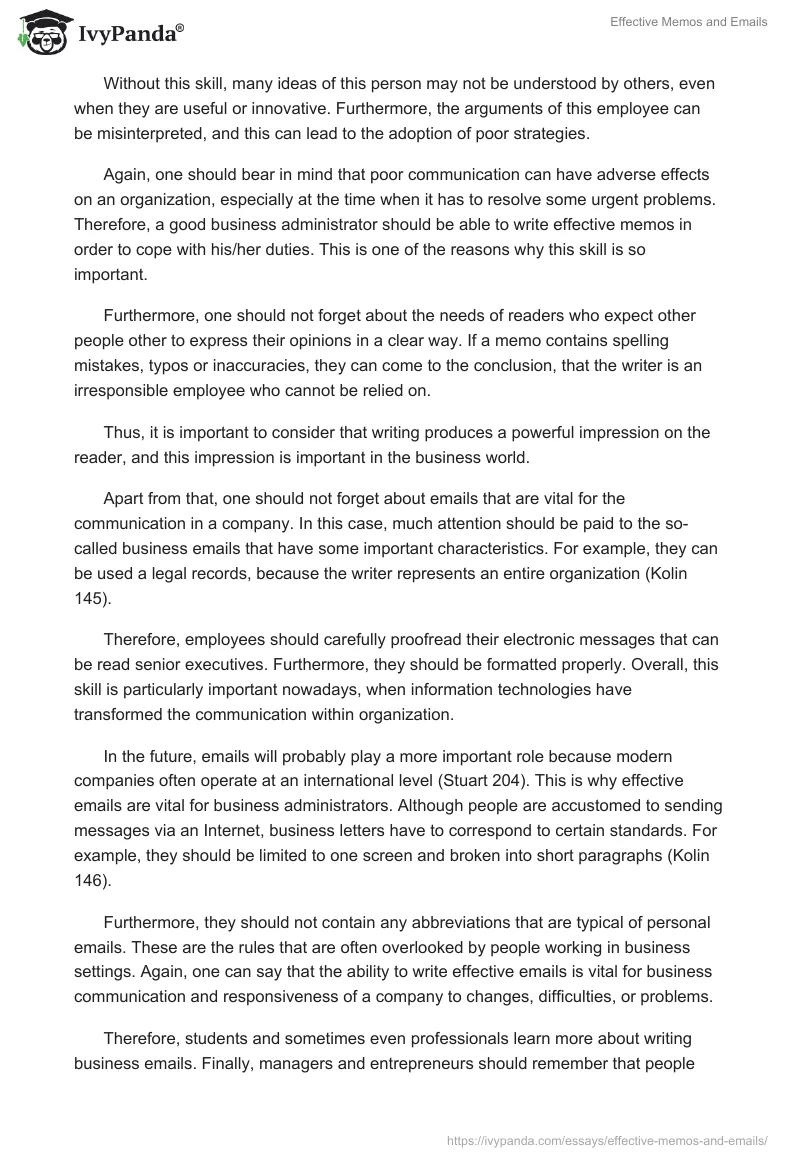 IvyPanda®

Effective Memos and Emails

Without this skill, many ideas of this person may not be understood by others, even when they are useful or innovative. Furthermore, the arguments of this employee can be misinterpreted, and this can lead to the adoption of poor strategies.

Again, one should bear in mind that poor communication can have adverse effects on an organization, especially at the time when it has to resolve some urgent problems. Therefore, a good business administrator should be able to write effective memos in order to cope with his/her duties. This is one of the reasons why this skill is so important.

Furthermore, one should not forget about the needs of readers who expect other people other to express their opinions in a clear way. If a memo contains spelling mistakes, typos or inaccuracies, they can come to the conclusion, that the writer is an irresponsible employee who cannot be relied on.

Thus, it is important to consider that writing produces a powerful impression on the reader, and this impression is important in the business world.

Apart from that, one should not forget about emails that are vital for the communication in a company. In this case, much attention should be paid to the so-called business emails that have some important characteristics. For example, they can be used a legal records, because the writer represents an entire organization (Kolin 145).

Therefore, employees should carefully proofread their electronic messages that can be read senior executives. Furthermore, they should be formatted properly. Overall, this skill is particularly important nowadays, when information technologies have transformed the communication within organization.

In the future, emails will probably play a more important role because modern companies often operate at an international level (Stuart 204). This is why effective emails are vital for business administrators. Although people are accustomed to sending messages via an Internet, business letters have to correspond to certain standards. For example, they should be limited to one screen and broken into short paragraphs (Kolin 146).

Furthermore, they should not contain any abbreviations that are typical of personal emails. These are the rules that are often overlooked by people working in business settings. Again, one can say that the ability to write effective emails is vital for business communication and responsiveness of a company to changes, difficulties, or problems.

Therefore, students and sometimes even professionals learn more about writing business emails. Finally, managers and entrepreneurs should remember that people

https://ivypanda.com/essays/effective-memos-and-emails/